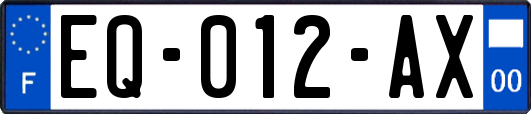 F

EQ-012-AX

00